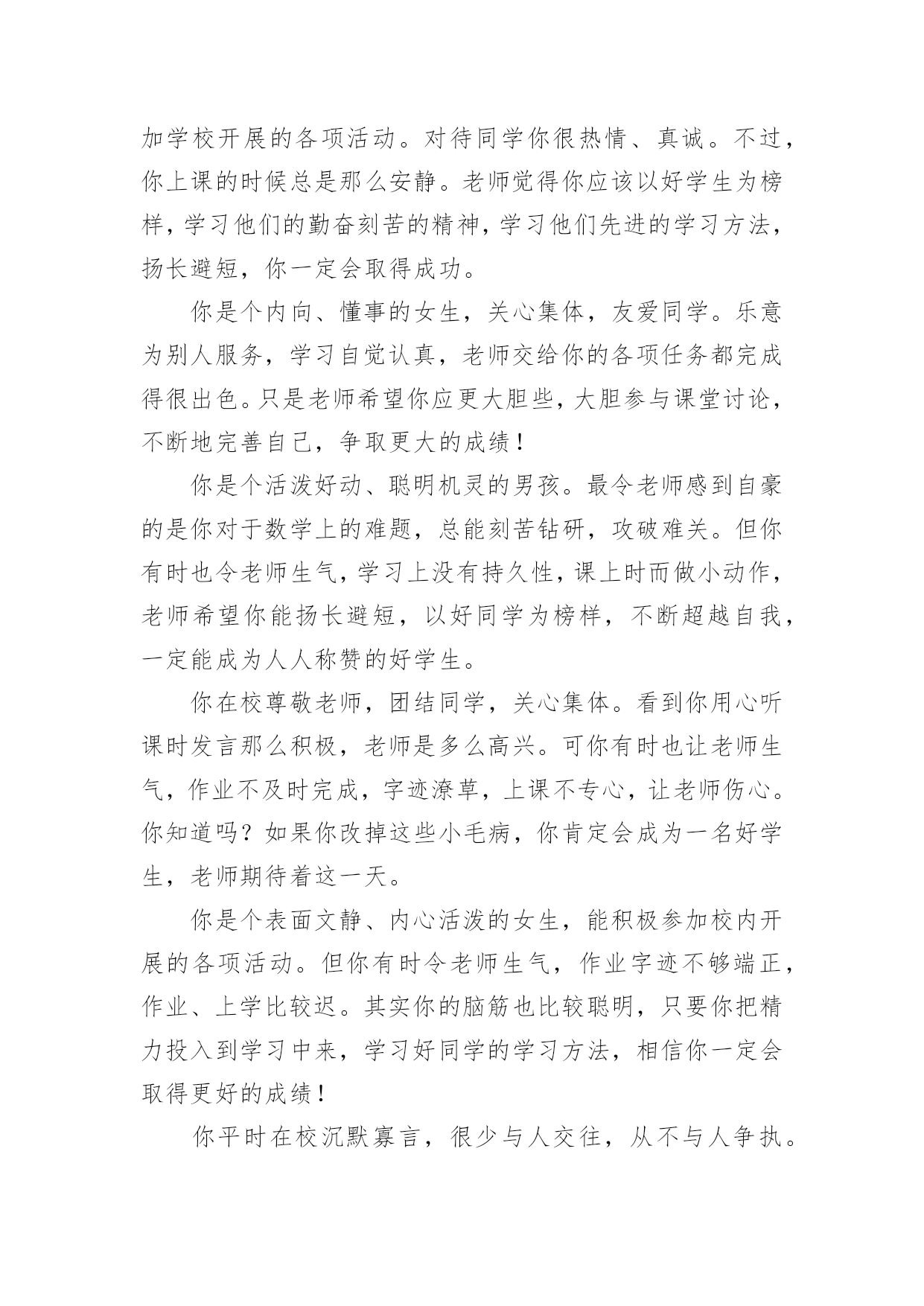 加学校开展的各项活动。对待同学你很热情、真诚。不过，你上课的时候总是那么安静。老师觉得你应该以好学生为榜样，学习他们的勤奋刻苦的精神，学习他们先进的学习方法，扬长避短，你一定会取得成功。

你是个内向、懂事的女生，关心集体，友爱同学。乐意为别人服务，学习自觉认真，老师交给你的各项任务都完成得很出色。只是老师希望你应更大胆些，大胆参与课堂讨论，不断地完善自己，争取更大的成绩！

你是个活泼好动、聪明机灵的男孩。最令老师感到自豪的是你对于数学上的难题，总能刻苦钻研，攻破难关。但你有时也令老师生气，学习上没有持久性，课上时而做小动作，老师希望你能扬长避短，以好同学为榜样，不断超越自我，一定能成为人人称赞的好学生。

你在校尊敬老师，团结同学，关心集体。看到你用心听课时发言那么积极，老师是多么高兴。可你有时也让老师生气，作业不及时完成，字迹潦草，上课不专心，让老师伤心。你知道吗？如果你改掉这些小毛病，你肯定会成为一名好学生，老师期待着这一天。

你是个表面文静、内心活泼的女生，能积极参加校内开展的各项活动。但你有时令老师生气，作业字迹不够端正，作业、上学比较迟。其实你的脑筋也比较聪明，只要你把精力投入到学习中来，学习好同学的学习方法，相信你一定会取得更好的成绩！

你平时在校沉默寡言，很少与人交往，从不与人争执。